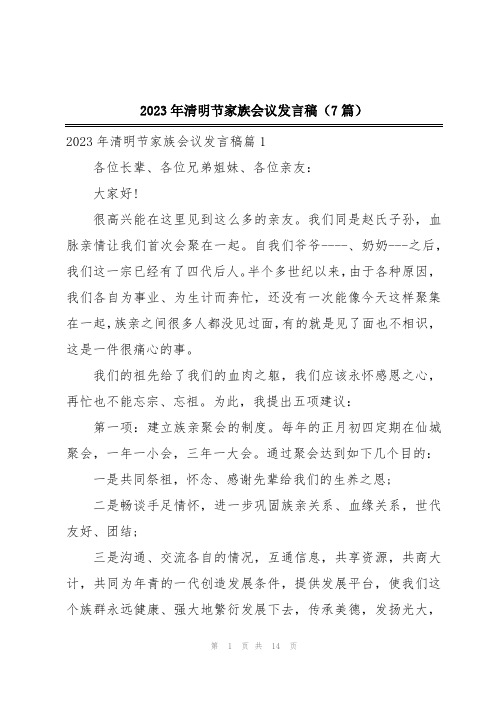 2023年清明节家族会议发言稿（7篇）

2023年清明节家族会议发言稿篇1

各位长辈、各位兄弟姐妹、各位亲友：

大家好！

很高兴能在这里见到这么多的亲友。我们同是赵氏子孙，血脉亲情让我们首次会聚在一起。自我们爷爷----、奶奶---之后，我们这一宗已经有了四代后人。半个多世纪以来，由于各种原因，我们各自为事业、为生计而奔忙，还没有一次能像今天这样聚集在一起，族亲之间很多人都没见过面，有的就是见了面也不相识，这是一件很痛心的事。

我们的祖先给了我们的血肉之躯，我们应该永怀感恩之心，再忙也不能忘宗、忘祖。为此，我提出五项建议：

第一项：建立族亲聚会的制度。每年的正月初四定期在仙城聚会，一年一小会，三年一大会。通过聚会达到如下几个目的：

一是共同祭祖，怀念、感谢先辈给我们的生养之恩；

二是畅谈手足情怀，进一步巩固族亲关系、血缘关系，世代友好、团结；

三是沟通、交流各自的情况，互通信息，共享资源，共商大计，共同为年青的一代创造发展条件，提供发展平台，使我们这个族群永远健康、强大地繁衍发展下去，传承美德，发扬光大，

第 1 页 共 14 页